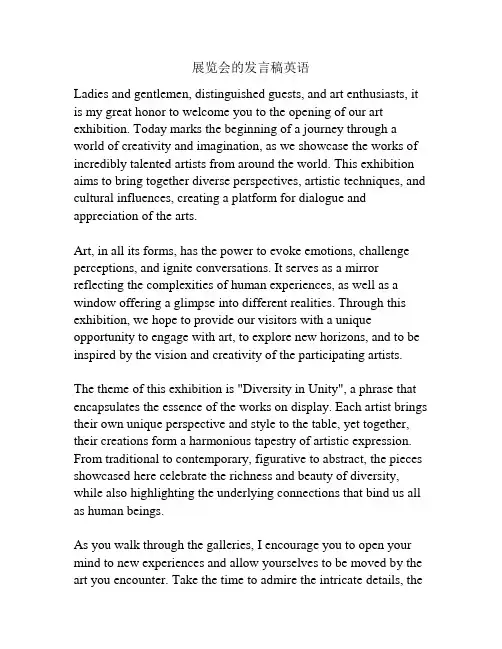 展览会的发言稿英语

Ladies and gentlemen, distinguished guests, and art enthusiasts, it is my great honor to welcome you to the opening of our art exhibition. Today marks the beginning of a journey through a world of creativity and imagination, as we showcase the works of incredibly talented artists from around the world. This exhibition aims to bring together diverse perspectives, artistic techniques, and cultural influences, creating a platform for dialogue and appreciation of the arts.

Art, in all its forms, has the power to evoke emotions, challenge perceptions, and ignite conversations. It serves as a mirror reflecting the complexities of human experiences, as well as a window offering a glimpse into different realities. Through this exhibition, we hope to provide our visitors with a unique opportunity to engage with art, to explore new horizons, and to be inspired by the vision and creativity of the participating artists.

The theme of this exhibition is "Diversity in Unity", a phrase that encapsulates the essence of the works on display. Each artist brings their own unique perspective and style to the table, yet together, their creations form a harmonious tapestry of artistic expression. From traditional to contemporary, figurative to abstract, the pieces showcased here celebrate the richness and beauty of diversity, while also highlighting the underlying connections that bind us all as human beings.

As you walk through the galleries, I encourage you to open your mind to new experiences and allow yourselves to be moved by the art you encounter. Take the time to admire the intricate details, the